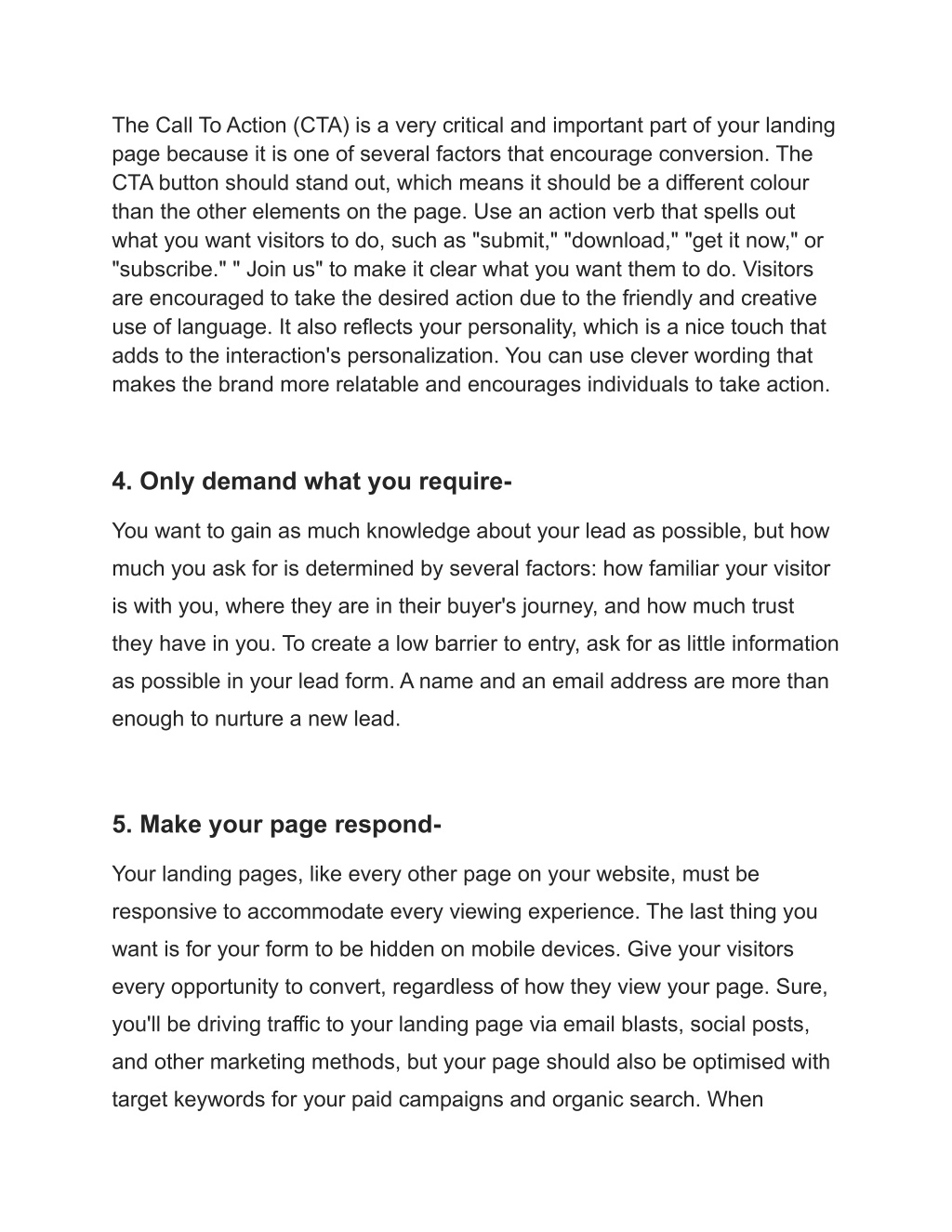 The Call To Action (CTA) is a very critical and important part of your landing page because it is one of several factors that encourage conversion. The CTA button should stand out, which means it should be a different colour than the other elements on the page. Use an action verb that spells out what you want visitors to do, such as "submit," "download," "get it now," or "subscribe." " Join us" to make it clear what you want them to do. Visitors are encouraged to take the desired action due to the friendly and creative use of language. It also reflects your personality, which is a nice touch that adds to the interaction's personalization. You can use clever wording that makes the brand more relatable and encourages individuals to take action.

4. Only demand what you require-

You want to gain as much knowledge about your lead as possible, but how much you ask for is determined by several factors: how familiar your visitor is with you, where they are in their buyer's journey, and how much trust they have in you. To create a low barrier to entry, ask for as little information as possible in your lead form. A name and an email address are more than enough to nurture a new lead.

5. Make your page respond-

Your landing pages, like every other page on your website, must be responsive to accommodate every viewing experience. The last thing you want is for your form to be hidden on mobile devices. Give your visitors every opportunity to convert, regardless of how they view your page. Sure, you'll be driving traffic to your landing page via email blasts, social posts, and other marketing methods, but your page should also be optimised with target keywords for your paid campaigns and organic search. When